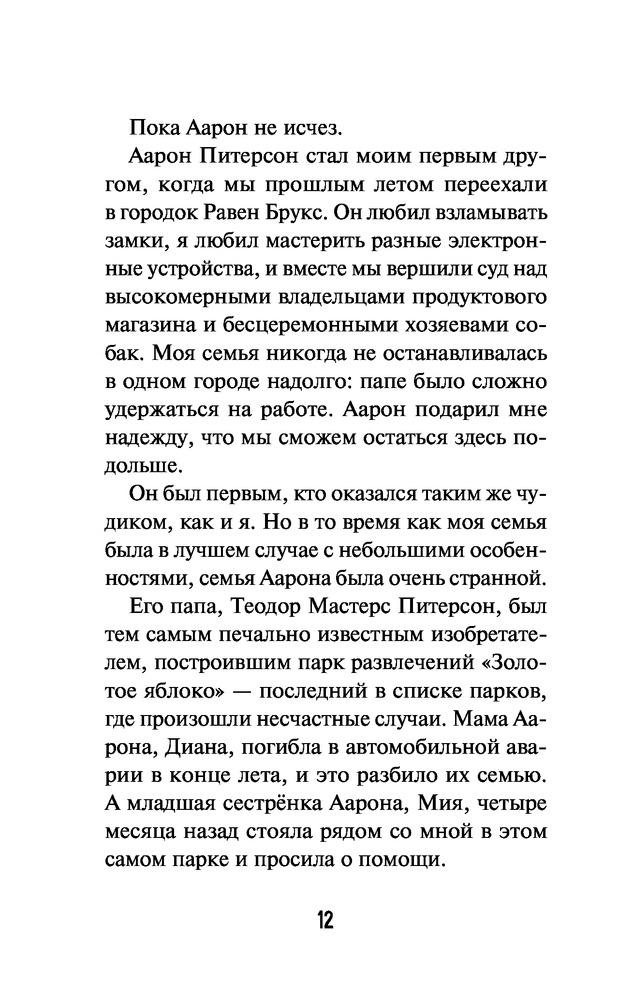 Пока Аарон не исчез.

Аарон Питерсон стал моим первым другом, когда мы прошлым летом переехали в городок Равен Брукс. Он любил взламывать замки, я любил мастерить разные электронные устройства, и вместе мы вершили суд над высокомерными владельцами продуктового магазина и бесцеремонными хозяевами собак. Моя семья никогда не останавливалась в одном городе надолго: папе было сложно удержаться на работе. Аарон подарил мне надежду, что мы сможем остаться здесь подольше.

Он был первым, кто оказался таким же чудиком, как и я. Но в то время как моя семья была в лучшем случае с небольшими особенностями, семья Аарона была очень странной.

Его папа, Теодор Мастерс Питерсон, был тем самым печально известным изобретателем, построившим парк развлечений «Золотое яблоко» — последний в списке парков, где произошли несчастные случаи. Мама Аарона, Диана, погибла в автомобильной аварии в конце лета, и это разбило их семью. А младшая сестрёнка Аарона, Мия, четыре месяца назад стояла рядом со мной в этом самом парке и просила о помощи.

12